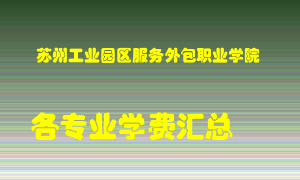 苏州工业园区服务外包职业学院

各专业学费汇总